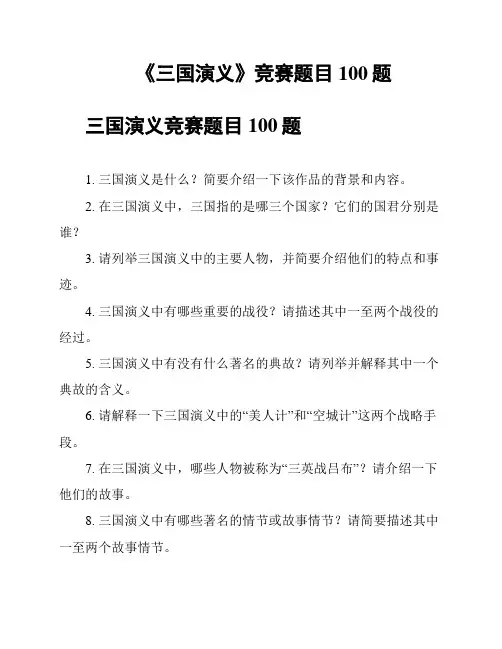 《三国演义》竞赛题目 100 题

三国演义竞赛题目 100 题

1. 三国演义是什么？简要介绍一下该作品的背景和内容。

2. 在三国演义中，三国指的是哪三个国家？它们的国君分别是谁？

3. 请列举三国演义中的主要人物，并简要介绍他们的特点和事迹。

4. 三国演义中有哪些重要的战役？请描述其中一至两个战役的经过。

5. 三国演义中有没有什么著名的典故？请列举并解释其中一个典故的含义。

6. 请解释一下三国演义中的“美人计”和“空城计”这两个战略手段。

7. 在三国演义中，哪些人物被称为“三英战吕布”？请介绍一下他们的故事。

8. 三国演义中有哪些著名的情节或故事情节？请简要描述其中一至两个故事情节。